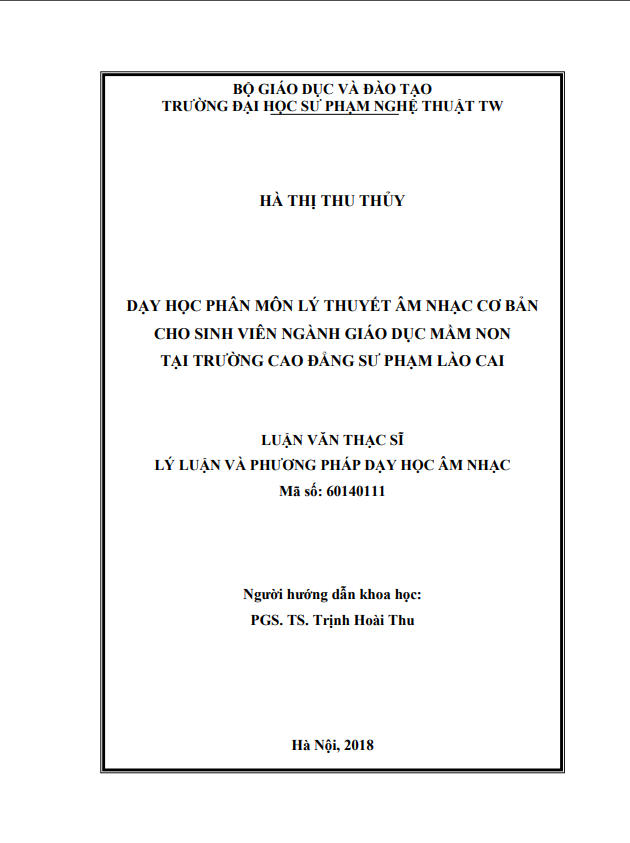 BỘ GIÁO DỤC VÀ ĐÀO TẠO
TRƯỜNG ĐẠI HỌC SƯ PHẠM NGHỆ THUẬT TW

HÀ THỊ THU THỦY

DẠY HỌC PHÂN MÔN LÝ THUYẾT ÂM NHẠC CƠ BẢN CHO SINH VIÊN NGÀNH GIÁO DỤC MẦM NON TẠI TRƯỜNG CAO ĐẲNG SƯ PHẠM LÀO CAI

LUẬN VĂN THẠC SĨ
LÝ LUẬN VÀ PHƯƠNG PHÁP DẠY HỌC ÂM NHẠC
Mã số: 60140111

Người hướng dẫn khoa học:
PGS. TS. Trịnh Hoài Thu

Hà Nội, 2018